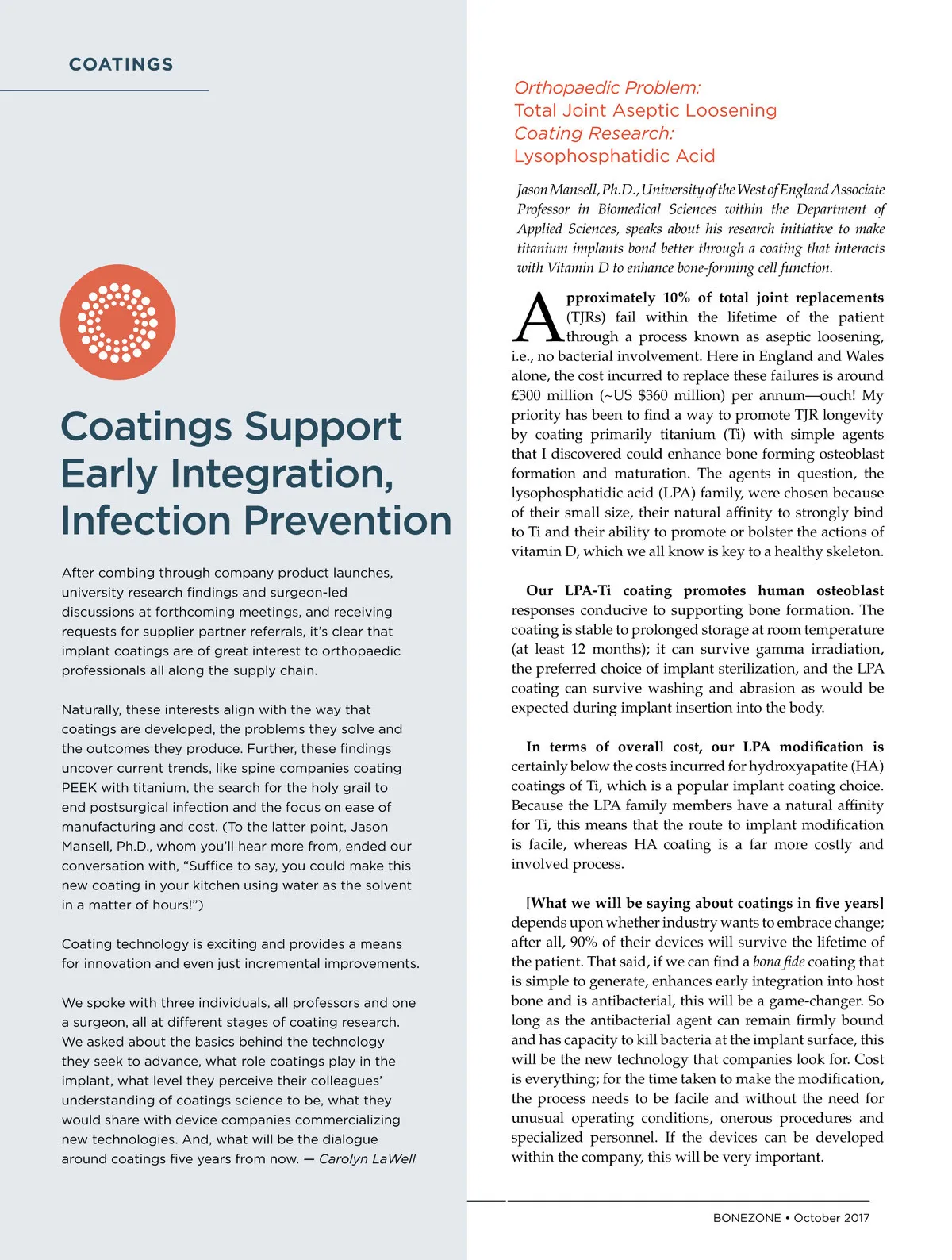 COATINGS

Coatings Support Early Integration, Infection Prevention

After combing through company product launches, university research findings and surgeon-led discussions at forthcoming meetings, and receiving requests for supplier partner referrals, it's clear that implant coatings are of great interest to orthopaedic professionals all along the supply chain.

Naturally, these interests align with the way that coatings are developed, the problems they solve and the outcomes they produce. Further, these findings uncover current trends, like spine companies coating PEEK with titanium, the search for the holy grail to end postsurgical infection and the focus on ease of manufacturing and cost. (To the latter point, Jason Mansell, Ph.D., whom you'll hear more from, ended our conversation with, "Suffice to say, you could make this new coating in your kitchen using water as the solvent in a matter of hours!")

Coating technology is exciting and provides a means for innovation and even just incremental improvements.

We spoke with three individuals, all professors and one a surgeon, all at different stages of coating research. We asked about the basics behind the technology they seek to advance, what role coatings play in the implant, what level they perceive their colleagues' understanding of coatings science to be, what they would share with device companies commercializing new technologies. And, what will be the dialogue around coatings five years from now. — Carolyn LaWell

Orthopaedic Problem:
Total Joint Aseptic Loosening
Coating Research:
Lysophosphatidic Acid

Jason Mansell, Ph.D., University of the West of England Associate Professor in Biomedical Sciences within the Department of Applied Sciences, speaks about his research initiative to make titanium implants bond better through a coating that interacts with Vitamin D to enhance bone-forming cell function.

Approximately 10% of total joint replacements (TJRs) fail within the lifetime of the patient through a process known as aseptic loosening, i.e., no bacterial involvement. Here in England and Wales alone, the cost incurred to replace these failures is around £300 million (~US $360 million) per annum—ouch! My priority has been to find a way to promote TJR longevity by coating primarily titanium (Ti) with simple agents that I discovered could enhance bone forming osteoblast formation and maturation. The agents in question, the lysophosphatidic acid (LPA) family, were chosen because of their small size, their natural affinity to strongly bind to Ti and their ability to promote or bolster the actions of vitamin D, which we all know is key to a healthy skeleton.

Our LPA-Ti coating promotes human osteoblast responses conducive to supporting bone formation. The coating is stable to prolonged storage at room temperature (at least 12 months); it can survive gamma irradiation, the preferred choice of implant sterilization, and the LPA coating can survive washing and abrasion as would be expected during implant insertion into the body.

In terms of overall cost, our LPA modification is certainly below the costs incurred for hydroxyapatite (HA) coatings of Ti, which is a popular implant coating choice. Because the LPA family members have a natural affinity for Ti, this means that the route to implant modification is facile, whereas HA coating is a far more costly and involved process.

[What we will be saying about coatings in five years] depends upon whether industry wants to embrace change; after all, 90% of their devices will survive the lifetime of the patient. That said, if we can find a bona fide coating that is simple to generate, enhances early integration into host bone and is antibacterial, this will be a game-changer. So long as the antibacterial agent can remain firmly bound and has capacity to kill bacteria at the implant surface, this will be the new technology that companies look for. Cost is everything; for the time taken to make the modification, the process needs to be facile and without the need for unusual operating conditions, onerous procedures and specialized personnel. If the devices can be developed within the company, this will be very important.

BONEZONE • October 2017